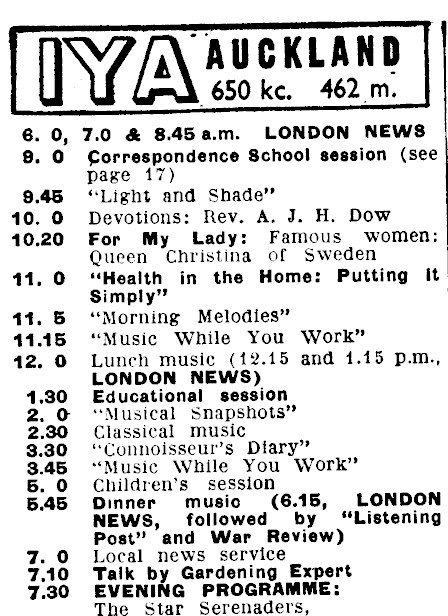 IYA AUCKLAND 650 kc. 462 m.

6. 0, 7.0 & 8.45 a.m. LONDON NEWS
9. 0 Correspondence School session (see page 17)
9.45 "Light and Shade"
10. 0 Devotions: Rev. A. J. H. Dow
10.20 For My Lady: Famous women: Queen Christina of Sweden
11. 0 "Health in the Home: Putting it Simply"
11. 5 "Morning Melodies"
11.15 "Music While You Work"
12. 0 Lunch music (12.15 and 1.15 p.m., LONDON NEWS)
1.30 Educational session
2. 0 "Musical Snapshots"
2.30 Classical music
3.30 "Connoisseur's Diary"
3.45 "Music While You Work"
5. 0 Children's session
5.45 Dinner music (6.15, LONDON NEWS, followed by "Listening Post" and War Review)
7. 0 Local news service
7.10 Talk by Gardening Expert
7.30 EVENING PROGRAMME: The Star Serenaders,